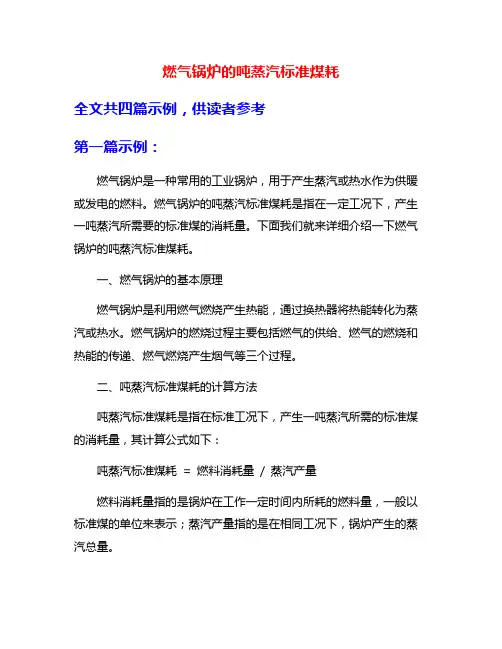 燃气锅炉的吨蒸汽标准煤耗

全文共四篇示例，供读者参考

第一篇示例：

燃气锅炉是一种常用的工业锅炉，用于产生蒸汽或热水作为供暖或发电的燃料。燃气锅炉的吨蒸汽标准煤耗是指在一定工况下，产生一吨蒸汽所需要的标准煤的消耗量。下面我们就来详细介绍一下燃气锅炉的吨蒸汽标准煤耗。

一、燃气锅炉的基本原理

燃气锅炉是利用燃气燃烧产生热能，通过换热器将热能转化为蒸汽或热水。燃气锅炉的燃烧过程主要包括燃气的供给、燃气的燃烧和热能的传递、燃气燃烧产生烟气等三个过程。

二、吨蒸汽标准煤耗的计算方法

吨蒸汽标准煤耗是指在标准工况下，产生一吨蒸汽所需的标准煤的消耗量，其计算公式如下：

吨蒸汽标准煤耗 = 燃料消耗量 / 蒸汽产量

燃料消耗量指的是锅炉在工作一定时间内所耗的燃料量，一般以标准煤的单位来表示；蒸汽产量指的是在相同工况下，锅炉产生的蒸汽总量。